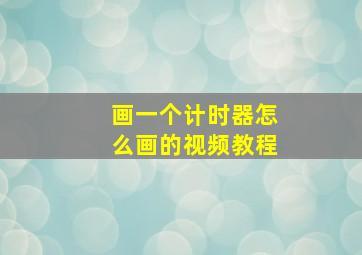 画一个计时器怎么画的视频教程